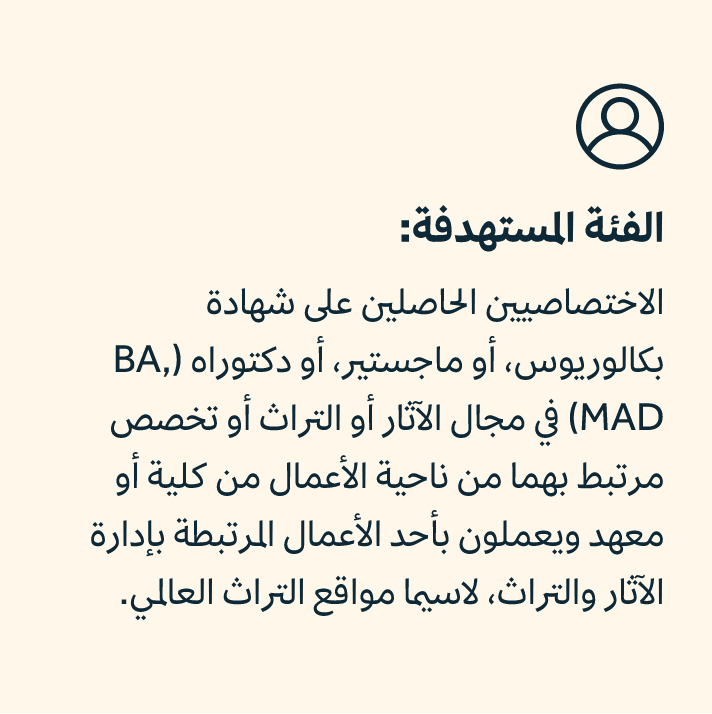 الفئة المستهدفة:

الاختصاصيين الحاصلين على شهادة بكالوريوس، أو ماجستير، أو دكتوراه (BA, MAD) في مجال الآثار أو التراث أو تخصص مرتبط بهما من ناحية الأعمال من كلية أو معهد ويعملون بأحد الأعمال المرتبطة بإدارة الآثار والتراث، لاسيما مواقع التراث العالمي.